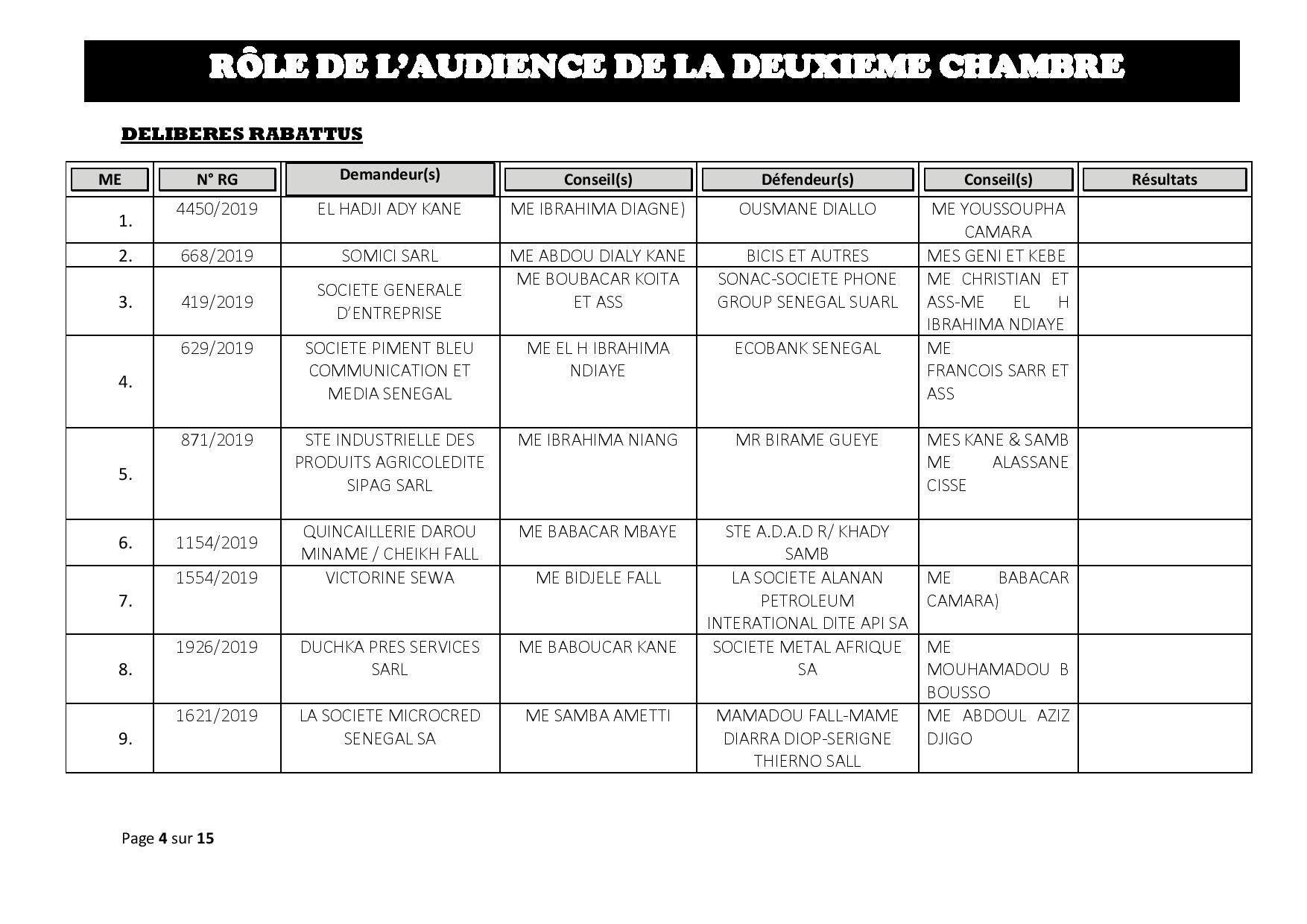 RÔLE DE L'AUDIENCE DE LA DEUXIEME CHAMBRE

DELIBERES RABATTUS

| ME | N° RG | Demandeur(s) | Conseil(s) | Défendeur(s) | Conseil(s) | Résultats |
|---|---|---|---|---|---|---|
| 1. | 4450/2019 | EL HADJI ADY KANE | ME IBRAHIMA DIAGNE) | OUSMANE DIALLO | ME YOUSSOUPHA CAMARA | |
| 2. | 668/2019 | SOMICI SARL | ME ABDOU DIALY KANE | BICIS ET AUTRES | MES GENI ET KEBE | |
| 3. | 419/2019 | SOCIETE GENERALE D'ENTREPRISE | ME BOUBACAR KOITA ET ASS | SONAC-SOCIETE PHONE GROUP SENEGAL SUARL | ME CHRISTIAN ET ASS-ME EL H IBRAHIMA NDIAYE | |
| 4. | 629/2019 | SOCIETE PIMENT BLEU COMMUNICATION ET MEDIA SENEGAL | ME EL H IBRAHIMA NDIAYE | ECOBANK SENEGAL | ME FRANCOIS SARR ET ASS | |
| 5. | 871/2019 | STE INDUSTRIELLE DES PRODUITS AGRICOLEDITE SIPAG SARL | ME IBRAHIMA NIANG | MR BIRAME GUEYE | MES KANE & SAMB ME ALASSANE CISSE | |
| 6. | 1154/2019 | QUINCAILLERIE DAROU MINAME / CHEIKH FALL | ME BABACAR MBAYE | STE A.D.A.D R/ KHADY SAMB | | |
| 7. | 1554/2019 | VICTORINE SEWA | ME BIDJELE FALL | LA SOCIETE ALANAN PETROLEUM INTERATIONAL DITE API SA | ME BABACAR CAMARA) | |
| 8. | 1926/2019 | DUCHKA PRES SERVICES SARL | ME BABOUCAR KANE | SOCIETE METAL AFRIQUE SA | ME MOUHAMADOU B BOUSSO | |
| 9. | 1621/2019 | LA SOCIETE MICROCRED SENEGAL SA | ME SAMBA AMETTI | MAMADOU FALL-MAME DIARRA DIOP-SERIGNE THIERNO SALL | ME ABDOUL AZIZ DJIGO | |

Page 4 sur 15